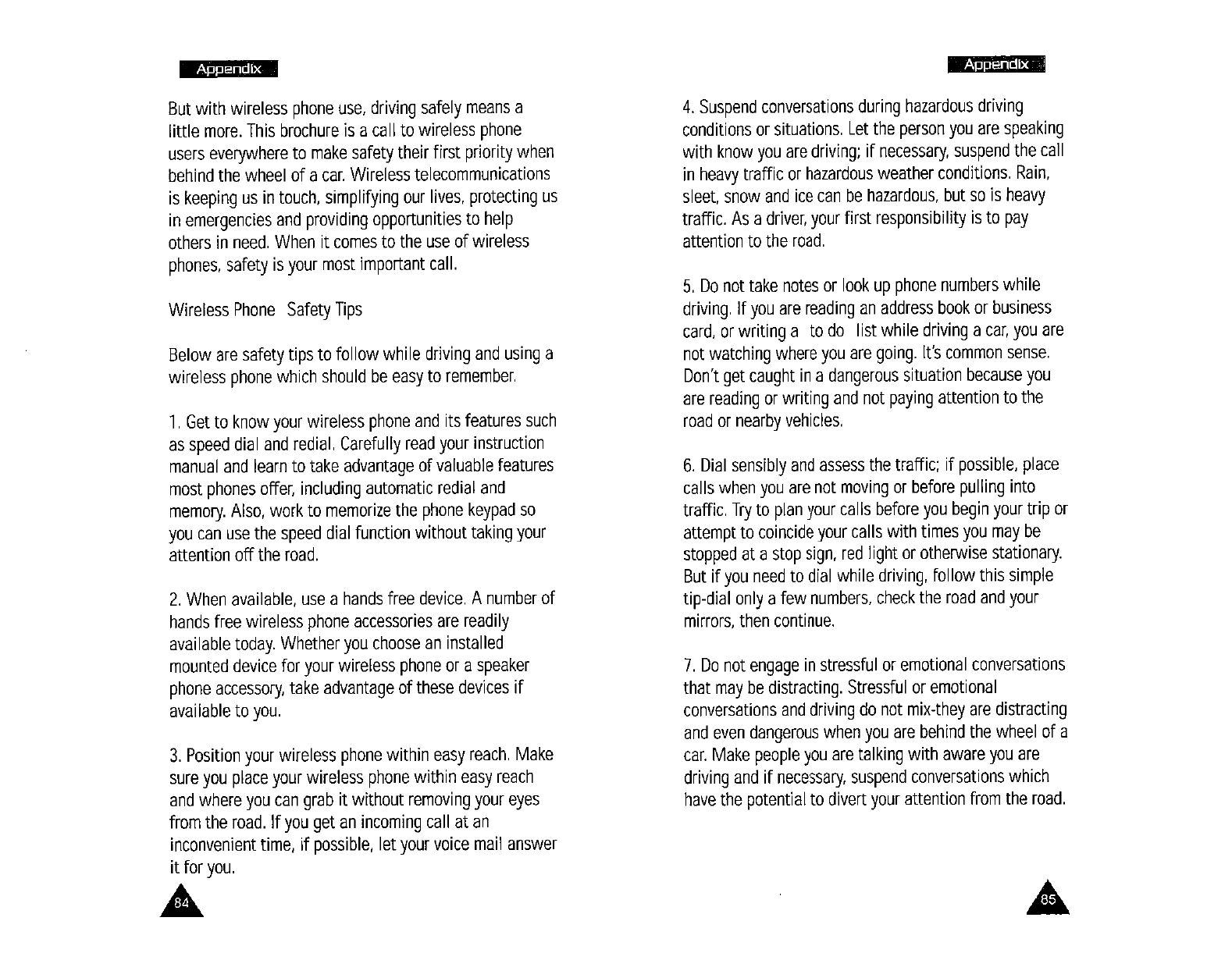 Appendix

But with wireless phone use, driving safely means a little more. This brochure is a call to wireless phone users everywhere to make safety their first priority when behind the wheel of a car. Wireless telecommunications is keeping us in touch, simplifying our lives, protecting us in emergencies and providing opportunities to help others in need. When it comes to the use of wireless phones, safety is your most important call.

Wireless Phone Safety Tips

Below are safety tips to follow while driving and using a wireless phone which should be easy to remember.

1. Get to know your wireless phone and its features such as speed dial and redial. Carefully read your instruction manual and learn to take advantage of valuable features most phones offer, including automatic redial and memory. Also, work to memorize the phone keypad so you can use the speed dial function without taking your attention off the road.

2. When available, use a hands free device. A number of hands free wireless phone accessories are readily available today. Whether you choose an installed mounted device for your wireless phone or a speaker phone accessory, take advantage of these devices if available to you.

3. Position your wireless phone within easy reach. Make sure you place your wireless phone within easy reach and where you can grab it without removing your eyes from the road. If you get an incoming call at an inconvenient time, if possible, let your voice mail answer it for you.

84

Appendix

4. Suspend conversations during hazardous driving conditions or situations. Let the person you are speaking with know you are driving; if necessary, suspend the call in heavy traffic or hazardous weather conditions. Rain, sleet, snow and ice can be hazardous, but so is heavy traffic. As a driver, your first responsibility is to pay attention to the road.

5. Do not take notes or look up phone numbers while driving. If you are reading an address book or business card, or writing a to do list while driving a car, you are not watching where you are going. It's common sense. Don't get caught in a dangerous situation because you are reading or writing and not paying attention to the road or nearby vehicles.

6. Dial sensibly and assess the traffic; if possible, place calls when you are not moving or before pulling into traffic. Try to plan your calls before you begin your trip or attempt to coincide your calls with times you may be stopped at a stop sign, red light or otherwise stationary. But if you need to dial while driving, follow this simple tip-dial only a few numbers, check the road and your mirrors, then continue.

7. Do not engage in stressful or emotional conversations that may be distracting. Stressful or emotional conversations and driving do not mix-they are distracting and even dangerous when you are behind the wheel of a car. Make people you are talking with aware you are driving and if necessary, suspend conversations which have the potential to divert your attention from the road.

85